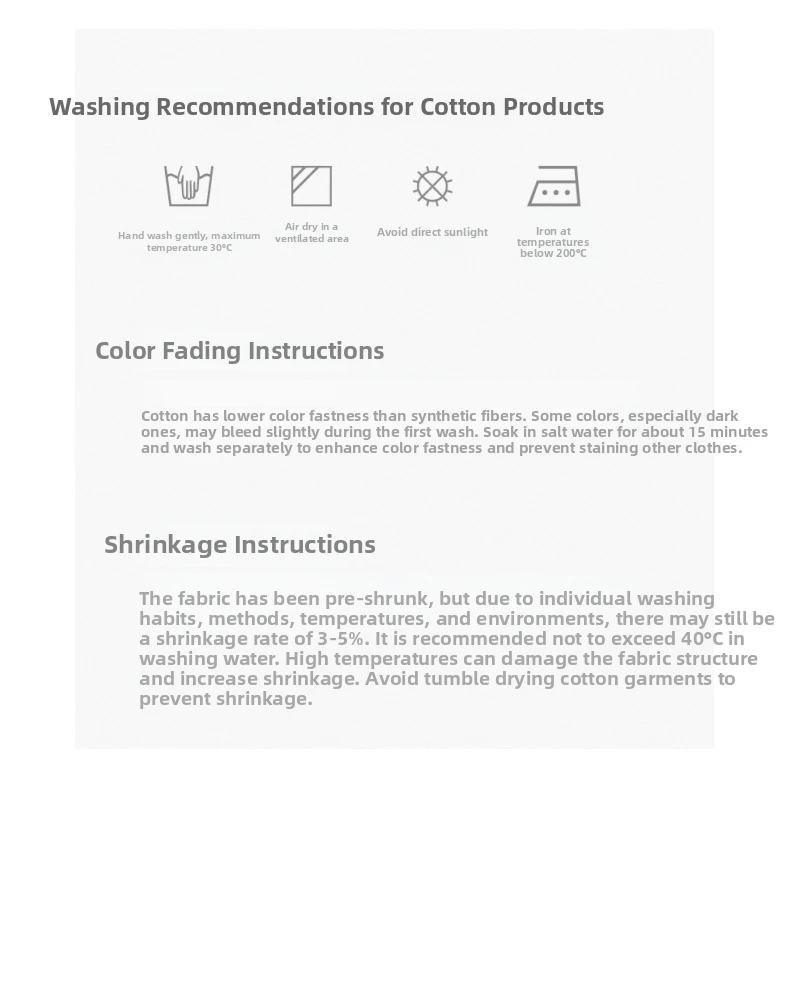 Washing Recommendations for Cotton Products

Hand wash gently, maximum temperature 30°C

Air dry in a ventilated area

Avoid direct sunlight

Iron at temperatures below 200°C

Color Fading Instructions

Cotton has lower color fastness than synthetic fibers. Some colors, especially dark ones, may bleed slightly during the first wash. Soak in salt water for about 15 minutes and wash separately to enhance color fastness and prevent staining other clothes.

Shrinkage Instructions

The fabric has been pre-shrunk, but due to individual washing habits, methods, temperatures, and environments, there may still be a shrinkage rate of 3-5%. It is recommended not to exceed 40°C in washing water. High temperatures can damage the fabric structure and increase shrinkage. Avoid tumble drying cotton garments to prevent shrinkage.